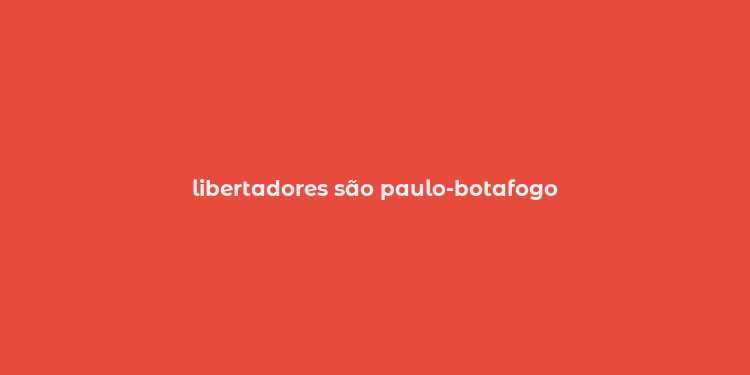 libertadores são paulo-botafogo